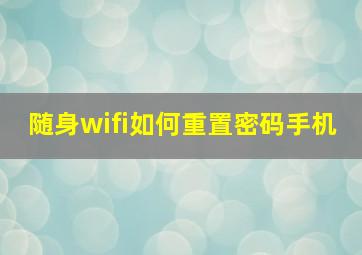 随身wifi如何重置密码手机